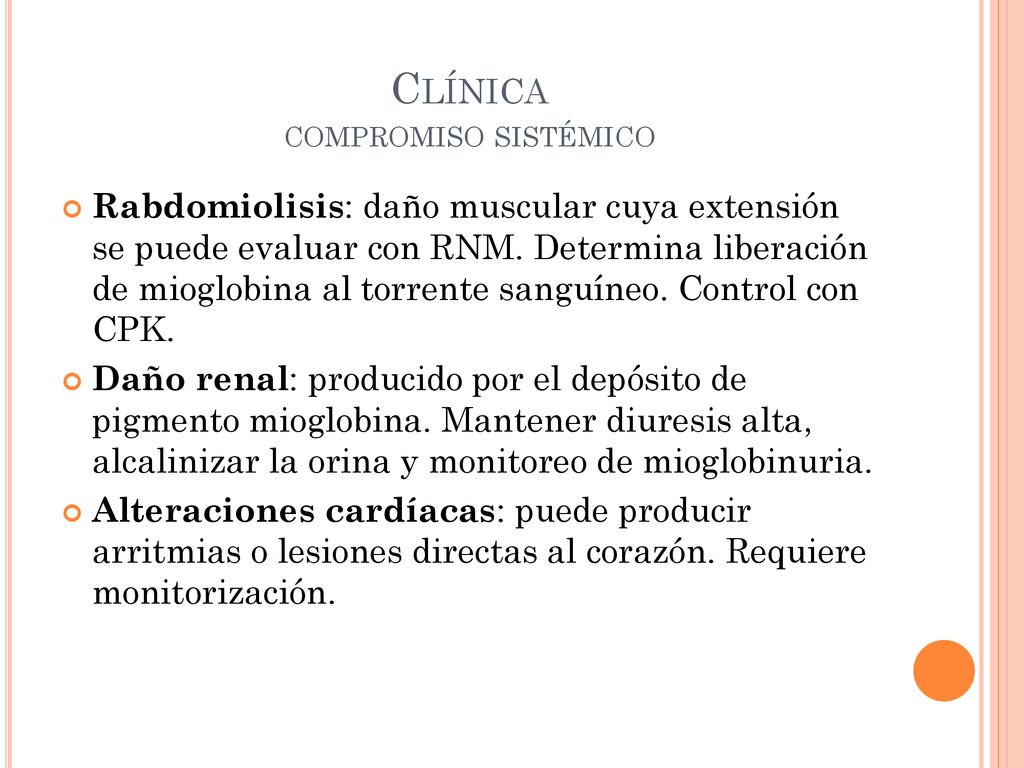 CLÍNICA
COMPROMISO SISTÉMICO

Rabdomiolisis: daño muscular cuya extensión se puede evaluar con RNM. Determina liberación de mioglobina al torrente sanguíneo. Control con CPK.

Daño renal: producido por el depósito de pigmento mioglobina. Mantener diuresis alta, alcalinizar la orina y monitoreo de mioglobinuria.

Alteraciones cardíacas: puede producir arritmias o lesiones directas al corazón. Requiere monitorización.